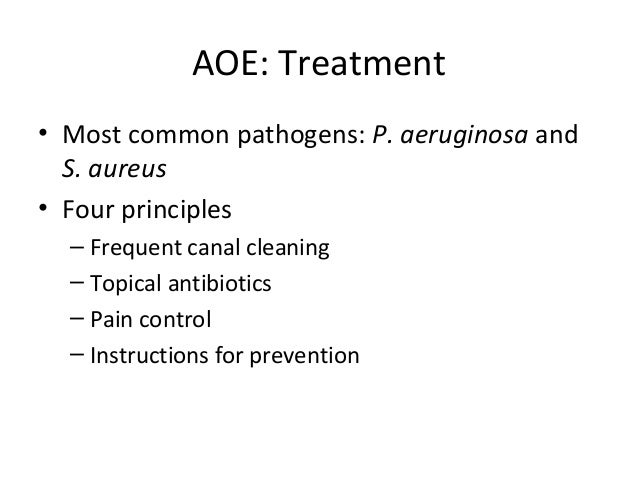 AOE: Treatment

• Most common pathogens: P. aeruginosa and S. aureus
• Four principles
– Frequent canal cleaning
– Topical antibiotics
– Pain control
– Instructions for prevention